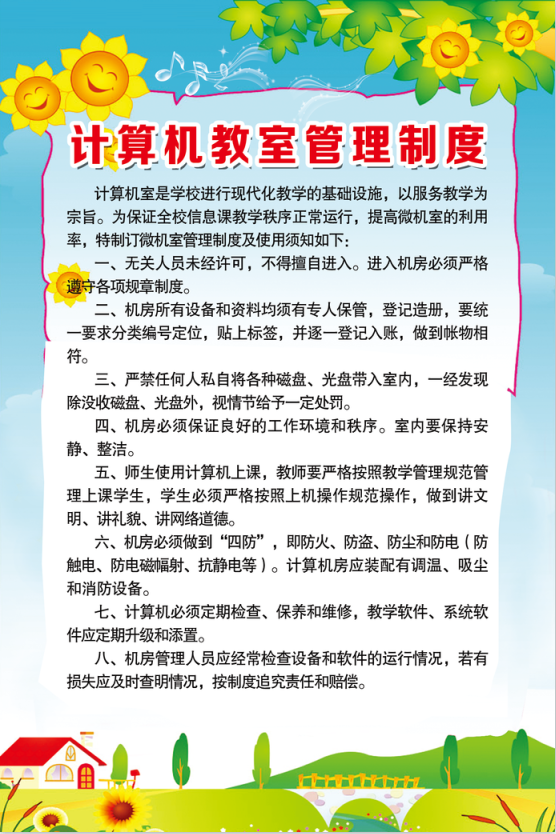 计算机教室管理制度

计算机室是学校进行现代化教学的基础设施，以服务教学为宗旨。为保证全校信息课教学秩序正常运行，提高微机室的利用率，特制订微机室管理制度及使用须知如下：

一、无关人员未经许可，不得擅自进入。进入机房必须严格遵守各项规章制度。

二、机房所有设备和资料均须有专人保管，登记造册，要统一要求分类编号定位，贴上标签，并逐一登记入账，做到帐物相符。

三、严禁任何人私自将各种磁盘、光盘带入室内，一经发现除没收磁盘、光盘外，视情节给予一定处罚。

四、机房必须保证良好的工作环境和秩序。室内要保持安静、整洁。

五、师生使用计算机上课，教师要严格按照教学管理规范管理上课学生，学生必须严格按照上机操作规范操作，做到讲文明、讲礼貌、讲网络道德。

六、机房必须做到“四防”，即防火、防盗、防尘和防电（防触电、防电磁幅射、抗静电等）。计算机房应装配有调温、吸尘和消防设备。

七、计算机必须定期检查、保养和维修，教学软件、系统软件应定期升级和添置。

八、机房管理人员应经常检查设备和软件的运行情况，若有损失应及时查明情况，按制度追究责任和赔偿。